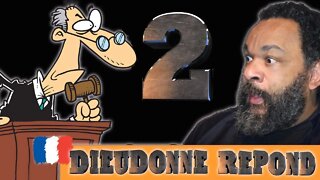 2

DIEUDONNE REPOND